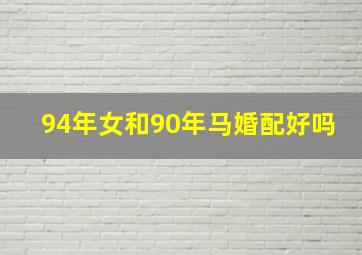 94年女和90年马婚配好吗